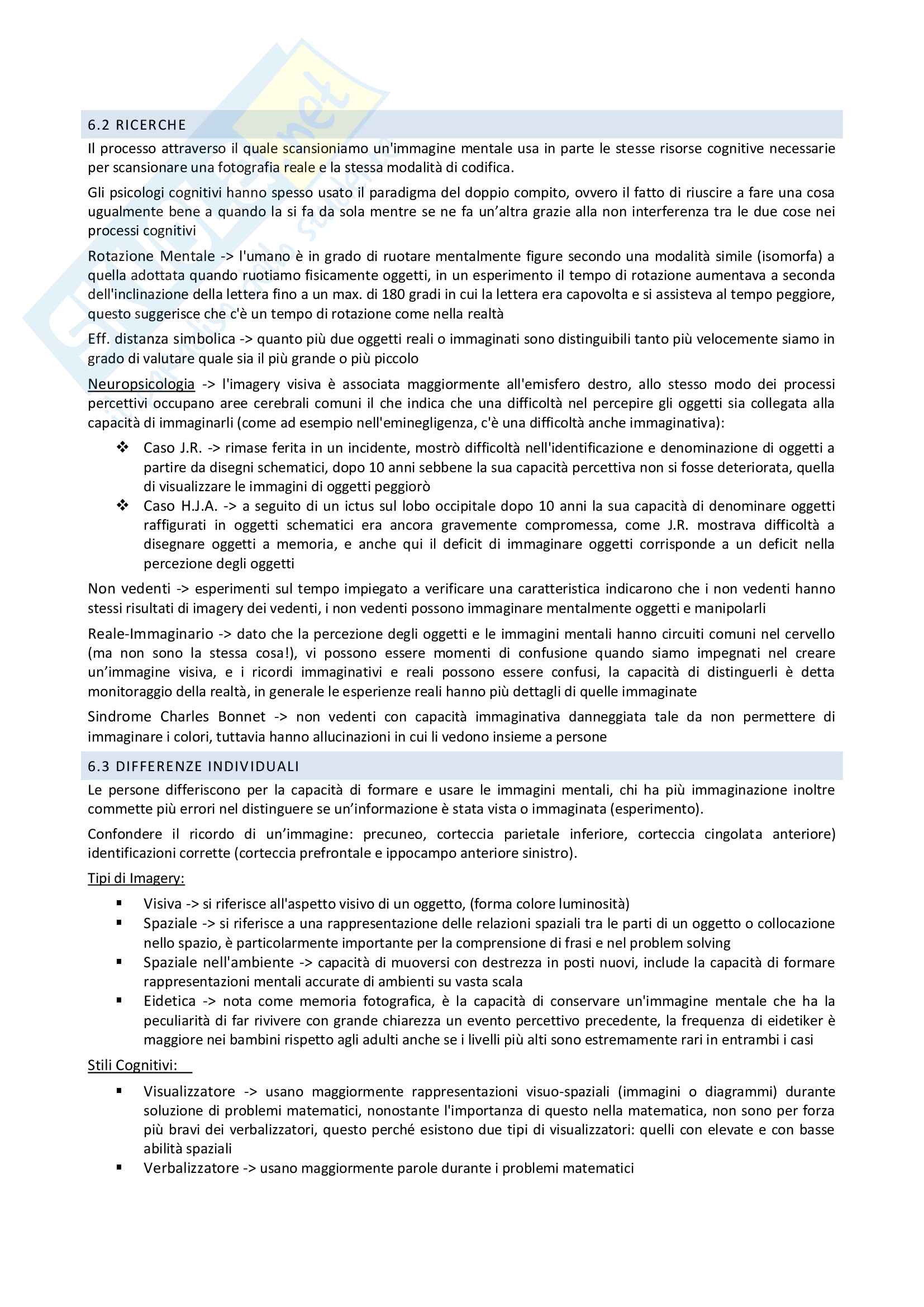 6.2 RICERCHE

Il processo attraverso il quale scansioniamo un'immagine mentale usa in parte le stesse risorse cognitive necessarie per scansionare una fotografia reale e la stessa modalità di codifica.

Gli psicologi cognitivi hanno spesso usato il paradigma del doppio compito, ovvero il fatto di riuscire a fare una cosa ugualmente bene a quando la si fa da sola mentre se ne fa un'altra grazie alla non interferenza tra le due cose nei processi cognitivi

Rotazione Mentale -> l'umano è in grado di ruotare mentalmente figure secondo una modalità simile (isomorfa) a quella adottata quando ruotiamo fisicamente oggetti, in un esperimento il tempo di rotazione aumentava a seconda dell'inclinazione della lettera fino a un max. di 180 gradi in cui la lettera era capovolta e si assisteva al tempo peggiore, questo suggerisce che c'è un tempo di rotazione come nella realtà

Eff. distanza simbolica -> quanto più due oggetti reali o immaginati sono distinguibili tanto più velocemente siamo in grado di valutare quale sia il più grande o più piccolo

Neuropsicologia -> l'imagery visiva è associata maggiormente all'emisfero destro, allo stesso modo dei processi percettivi occupano aree cerebrali comuni il che indica che una difficoltà nel percepire gli oggetti sia collegata alla capacità di immaginarli (come ad esempio nell'eminegligenza, c'è una difficoltà anche immaginativa):

❖ Caso J.R. -> rimase ferita in un incidente, mostrò difficoltà nell'identificazione e denominazione di oggetti a partire da disegni schematici, dopo 10 anni sebbene la sua capacità percettiva non si fosse deteriorata, quella di visualizzare le immagini di oggetti peggiorò
❖ Caso H.J.A. -> a seguito di un ictus sul lobo occipitale dopo 10 anni la sua capacità di denominare oggetti raffigurati in oggetti schematici era ancora gravemente compromessa, come J.R. mostrava difficoltà a disegnare oggetti a memoria, e anche qui il deficit di immaginare oggetti corrisponde a un deficit nella percezione degli oggetti

Non vedenti -> esperimenti sul tempo impiegato a verificare una caratteristica indicarono che i non vedenti hanno stessi risultati di imagery dei vedenti, i non vedenti possono immaginare mentalmente oggetti e manipolarli

Reale-Immaginario -> dato che la percezione degli oggetti e le immagini mentali hanno circuiti comuni nel cervello (ma non sono la stessa cosa!), vi possono essere momenti di confusione quando siamo impegnati nel creare un'immagine visiva, e i ricordi immaginativi e reali possono essere confusi, la capacità di distinguerli è detta monitoraggio della realtà, in generale le esperienze reali hanno più dettagli di quelle immaginate

Sindrome Charles Bonnet -> non vedenti con capacità immaginativa danneggiata tale da non permettere di immaginare i colori, tuttavia hanno allucinazioni in cui li vedono insieme a persone

6.3 DIFFERENZE INDIVIDUALI

Le persone differiscono per la capacità di formare e usare le immagini mentali, chi ha più immaginazione inoltre commette più errori nel distinguere se un'informazione è stata vista o immaginata (esperimento).

Confondere il ricordo di un'immagine: precuneo, corteccia parietale inferiore, corteccia cingolata anteriore) identificazioni corrette (corteccia prefrontale e ippocampo anteriore sinistro).

Tipi di Imagery:

▪ Visiva -> si riferisce all'aspetto visivo di un oggetto, (forma colore luminosità)
▪ Spaziale -> si riferisce a una rappresentazione delle relazioni spaziali tra le parti di un oggetto o collocazione nello spazio, è particolarmente importante per la comprensione di frasi e nel problem solving
▪ Spaziale nell'ambiente -> capacità di muoversi con destrezza in posti nuovi, include la capacità di formare rappresentazioni mentali accurate di ambienti su vasta scala
▪ Eidetica -> nota come memoria fotografica, è la capacità di conservare un'immagine mentale che ha la peculiarità di far rivivere con grande chiarezza un evento percettivo precedente, la frequenza di eidetiker è maggiore nei bambini rispetto agli adulti anche se i livelli più alti sono estremamente rari in entrambi i casi

Stili Cognitivi:

▪ Visualizzatore -> usano maggiormente rappresentazioni visuo-spaziali (immagini o diagrammi) durante soluzione di problemi matematici, nonostante l'importanza di questo nella matematica, non sono per forza più bravi dei verbalizzatori, questo perché esistono due tipi di visualizzatori: quelli con elevate e con basse abilità spaziali
▪ Verbalizzatore -> usano maggiormente parole durante i problemi matematici